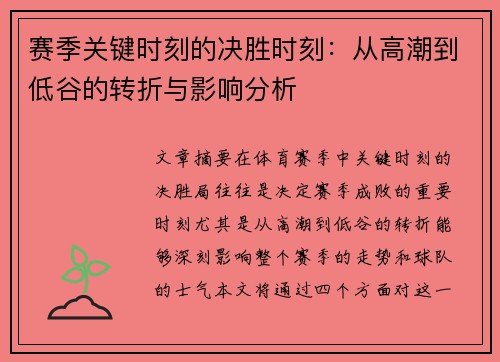 赛季关键时刻的决胜时刻：从高潮到低谷的转折与影响分析

文章摘要在体育赛季中关键时刻的决胜局往往是决定赛季成败的重要时刻尤其是从高潮到低谷的转折能够深刻影响整个赛季的走势和球队的士气本文将通过四个方面对这一